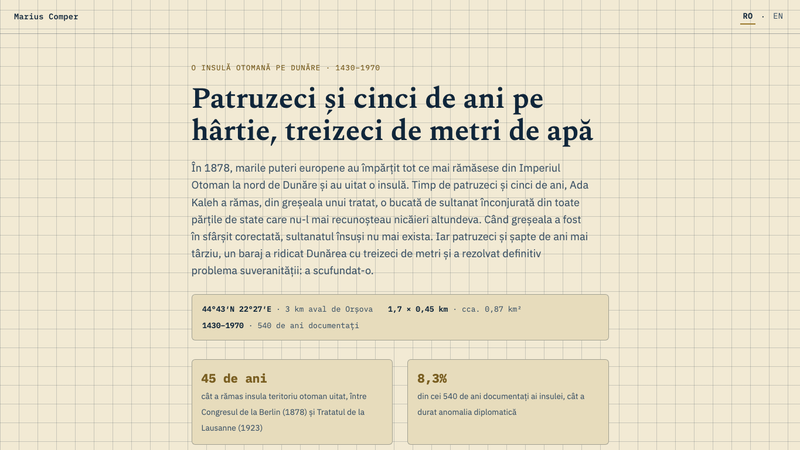 Marius Comper

RO · EN

O INSULĂ OTOMANĂ PE DUNĂRE · 1430–1970

Patruzeci și cinci de ani pe hârtie, treizeci de metri de apă

În 1878, marile puteri europene au împărțit tot ce mai rămăsese din Imperiul Otoman la nord de Dunăre și au uitat o insulă. Timp de patruzeci și cinci de ani, Ada Kaleh a rămas, din greșeala unui tratat, o bucată de sultanat înconjurată din toate părțile de state care nu-l mai recunoșteau nicăieri altundeva. Când greșeala a fost în sfârșit corectată, sultanatul însuși nu mai exista. Iar patruzeci și șapte de ani mai târziu, un baraj a ridicat Dunărea cu treizeci de metri și a rezolvat definitiv problema suveranității: a scufundat-o.

44°43′N 22°27′E · 3 km aval de Orșova 1,7 × 0,45 km · cca. 0,87 km²
1430–1970 · 540 de ani documentați

45 de ani
cât a rămas insula teritoriu otoman uitat, între Congresul de la Berlin (1878) și Tratatul de la Lausanne (1923)

8,3%
din cei 540 de ani documentați ai insulei, cât a durat anomalia diplomatică